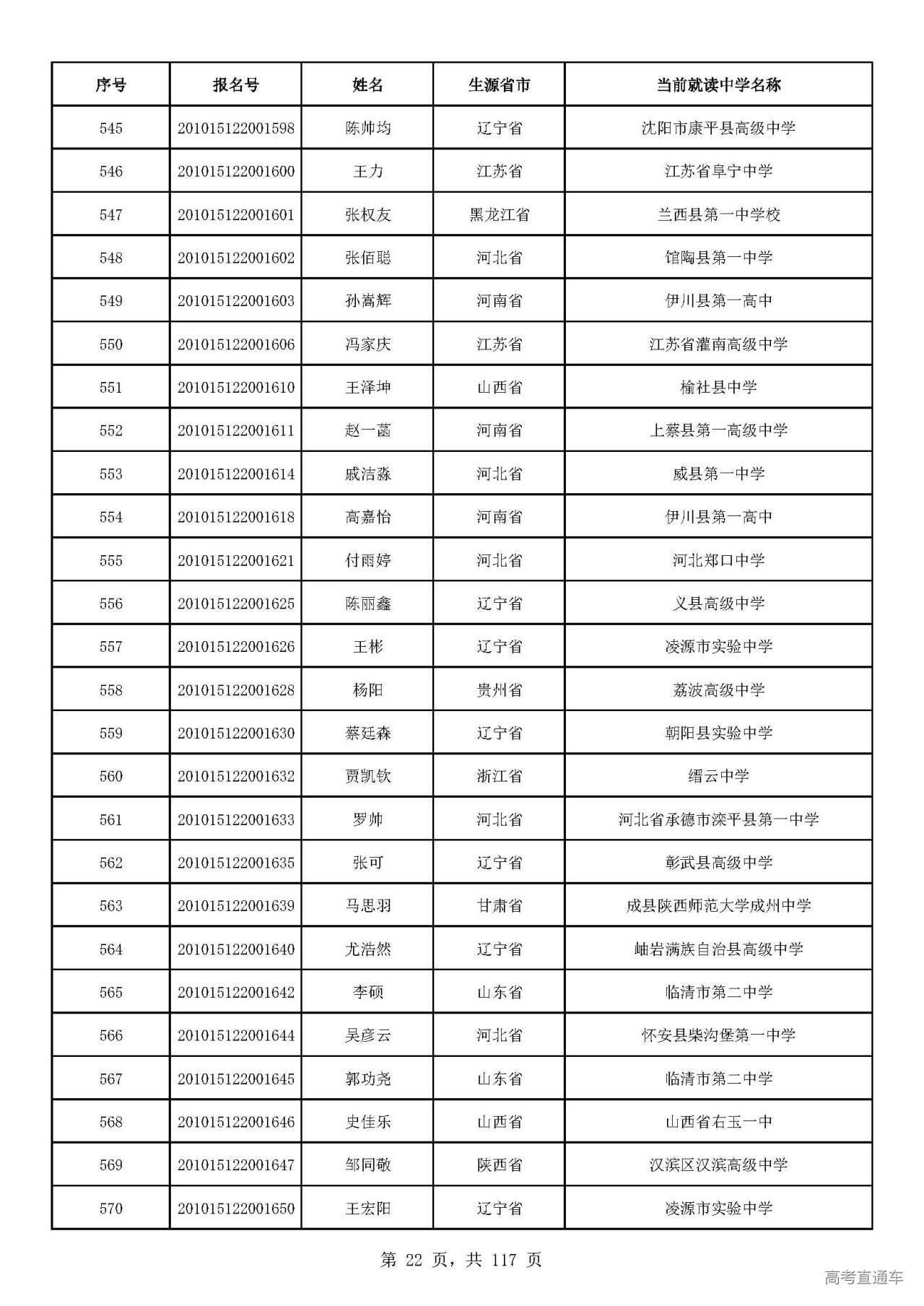 | 序号 | 报名号 | 姓名 | 生源省市 | 当前就读中学名称 |
|---|---|---|---|---|
| 545 | 201015122001598 | 陈帅均 | 辽宁省 | 沈阳市康平县高级中学 |
| 546 | 201015122001600 | 王力 | 江苏省 | 江苏省阜宁中学 |
| 547 | 201015122001601 | 张权友 | 黑龙江省 | 兰西县第一中学校 |
| 548 | 201015122001602 | 张佰聪 | 河北省 | 馆陶县第一中学 |
| 549 | 201015122001603 | 孙嵩辉 | 河南省 | 伊川县第一高中 |
| 550 | 201015122001606 | 冯家庆 | 江苏省 | 江苏省灌南高级中学 |
| 551 | 201015122001610 | 王泽坤 | 山西省 | 榆社县中学 |
| 552 | 201015122001611 | 赵一菡 | 河南省 | 上蔡县第一高级中学 |
| 553 | 201015122001614 | 戚洁淼 | 河北省 | 威县第一中学 |
| 554 | 201015122001618 | 高嘉怡 | 河南省 | 伊川县第一高中 |
| 555 | 201015122001621 | 付雨婷 | 河北省 | 河北郑口中学 |
| 556 | 201015122001625 | 陈丽鑫 | 辽宁省 | 义县高级中学 |
| 557 | 201015122001626 | 王彬 | 辽宁省 | 凌源市实验中学 |
| 558 | 201015122001628 | 杨阳 | 贵州省 | 荔波高级中学 |
| 559 | 201015122001630 | 蔡廷森 | 辽宁省 | 朝阳县实验中学 |
| 560 | 201015122001632 | 贾凯钦 | 浙江省 | 缙云中学 |
| 561 | 201015122001633 | 罗帅 | 河北省 | 河北省承德市滦平县第一中学 |
| 562 | 201015122001635 | 张可 | 辽宁省 | 彰武县高级中学 |
| 563 | 201015122001639 | 马思羽 | 甘肃省 | 成县陕西师范大学成州中学 |
| 564 | 201015122001640 | 尤浩然 | 辽宁省 | 岫岩满族自治县高级中学 |
| 565 | 201015122001642 | 李硕 | 山东省 | 临清市第二中学 |
| 566 | 201015122001644 | 吴彦云 | 河北省 | 怀安县柴沟堡第一中学 |
| 567 | 201015122001645 | 郭功尧 | 山东省 | 临清市第二中学 |
| 568 | 201015122001646 | 史佳乐 | 山西省 | 山西省右玉一中 |
| 569 | 201015122001647 | 邹同敬 | 陕西省 | 汉滨区汉滨高级中学 |
| 570 | 201015122001650 | 王宏阳 | 辽宁省 | 凌源市实验中学 |

第22页，共117页

高考直通车